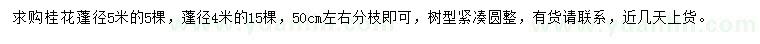 求购桂花蓬径5米的5棵，蓬径4米的15棵，50cm左右分枝即可，树型紧凑圆整，有货请联系，近几天上货。